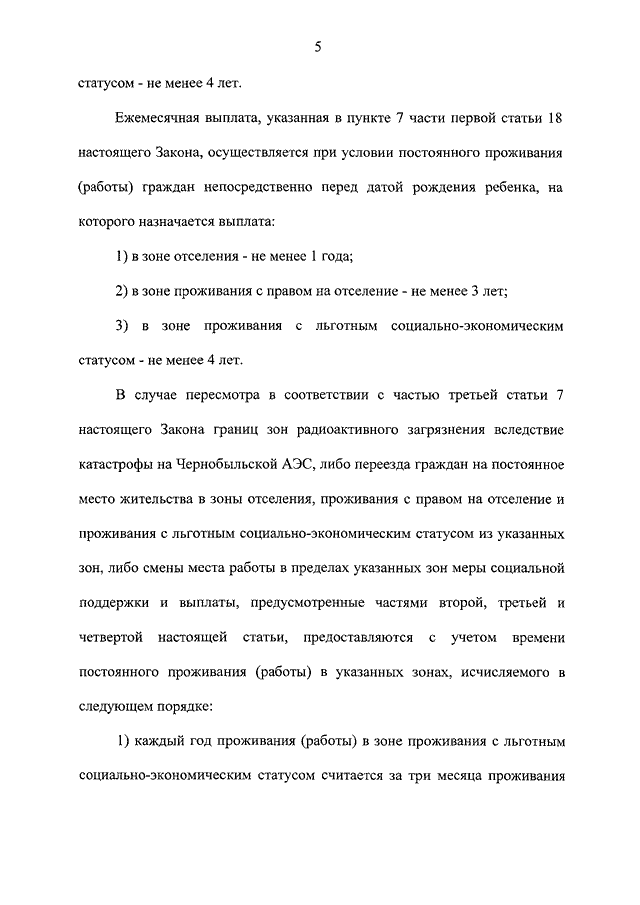 5

статусом - не менее 4 лет.

Ежемесячная выплата, указанная в пункте 7 части первой статьи 18 настоящего Закона, осуществляется при условии постоянного проживания (работы) граждан непосредственно перед датой рождения ребенка, на которого назначается выплата:

1) в зоне отселения - не менее 1 года;

2) в зоне проживания с правом на отселение - не менее 3 лет;

3) в зоне проживания с льготным социально-экономическим статусом - не менее 4 лет.

В случае пересмотра в соответствии с частью третьей статьи 7 настоящего Закона границ зон радиоактивного загрязнения вследствие катастрофы на Чернобыльской АЭС, либо переезда граждан на постоянное место жительства в зоны отселения, проживания с правом на отселение и проживания с льготным социально-экономическим статусом из указанных зон, либо смены места работы в пределах указанных зон меры социальной поддержки и выплаты, предусмотренные частями второй, третьей и четвертой настоящей статьи, предоставляются с учетом времени постоянного проживания (работы) в указанных зонах, исчисляемого в следующем порядке:

1) каждый год проживания (работы) в зоне проживания с льготным социально-экономическим статусом считается за три месяца проживания